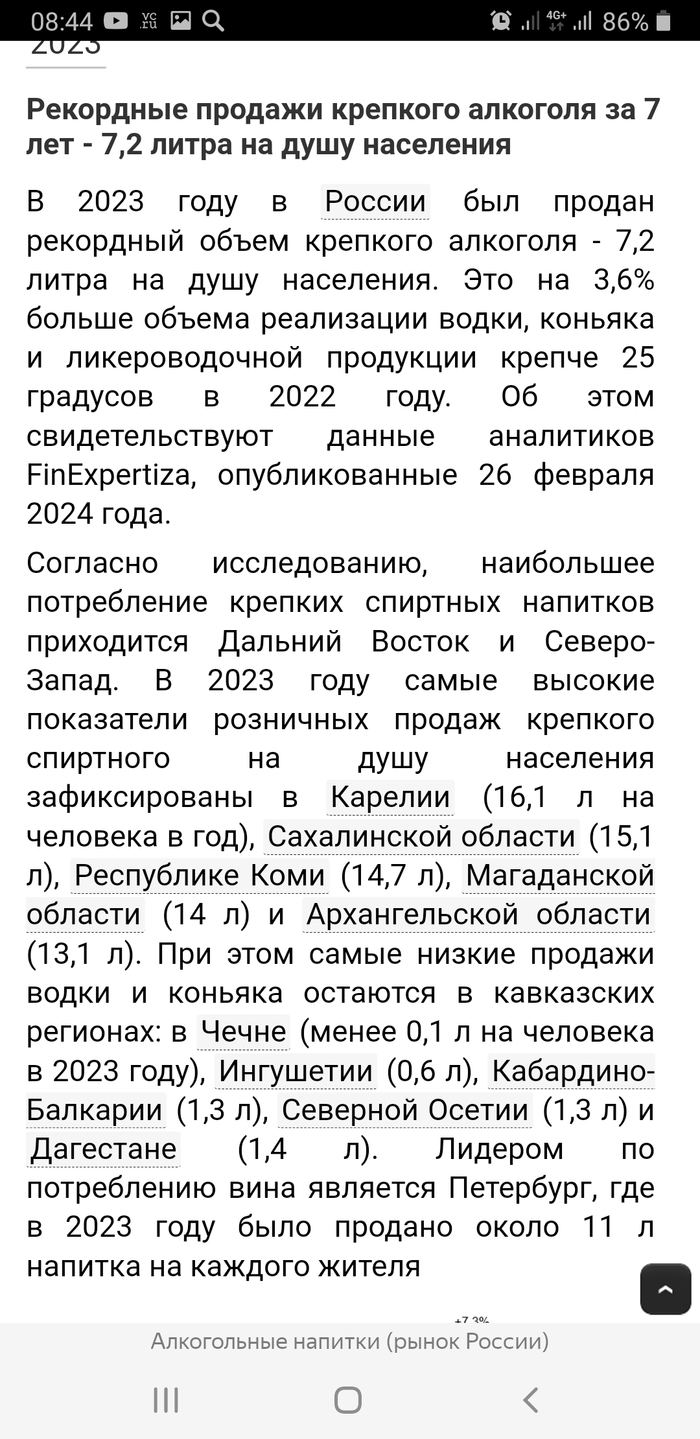 08:44 86%

2023

Рекордные продажи крепкого алкоголя за 7 лет - 7,2 литра на душу населения

В 2023 году в России был продан рекордный объем крепкого алкоголя - 7,2 литра на душу населения. Это на 3,6% больше объема реализации водки, коньяка и ликероводочной продукции крепче 25 градусов в 2022 году. Об этом свидетельствуют данные аналитиков FinExpertiza, опубликованные 26 февраля 2024 года.

Согласно исследованию, наибольшее потребление крепких спиртных напитков приходится Дальний Восток и Северо-Запад. В 2023 году самые высокие показатели розничных продаж крепкого спиртного на душу населения зафиксированы в Карелии (16,1 л на человека в год), Сахалинской области (15,1 л), Республике Коми (14,7 л), Магаданской области (14 л) и Архангельской области (13,1 л). При этом самые низкие продажи водки и коньяка остаются в кавказских регионах: в Чечне (менее 0,1 л на человека в 2023 году), Ингушетии (0,6 л), Кабардино-Балкарии (1,3 л), Северной Осетии (1,3 л) и Дагестане (1,4 л). Лидером по потреблению вина является Петербург, где в 2023 году было продано около 11 л напитка на каждого жителя

+7,3%

Алкогольные напитки (рынок России)